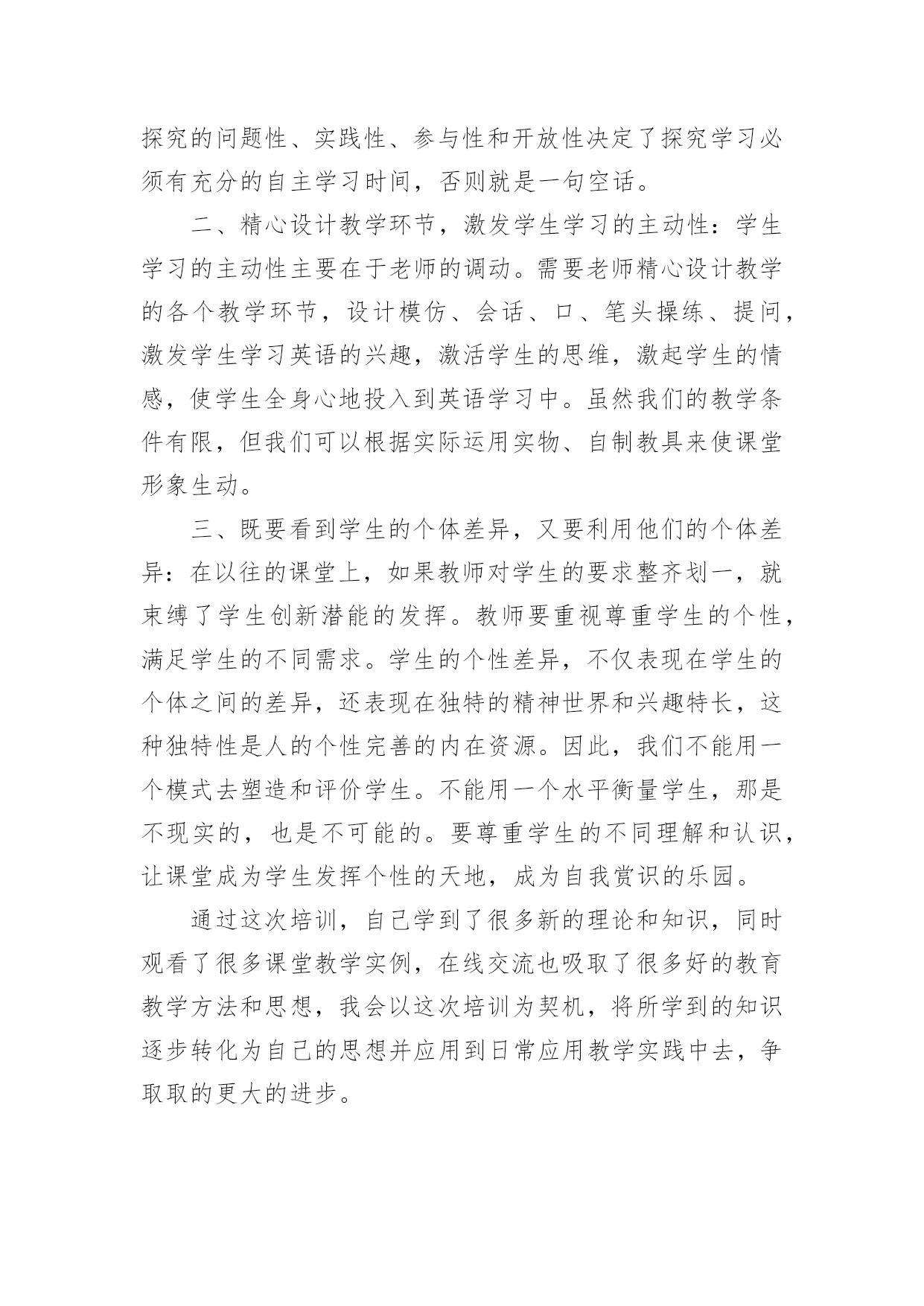 探究的问题性、实践性、参与性和开放性决定了探究学习必须有充分的自主学习时间，否则就是一句空话。

二、精心设计教学环节，激发学生学习的主动性：学生学习的主动性主要在于老师的调动。需要老师精心设计教学的各个教学环节，设计模仿、会话、口、笔头操练、提问，激发学生学习英语的兴趣，激活学生的思维，激起学生的情感，使学生全身心地投入到英语学习中。虽然我们的教学条件有限，但我们可以根据实际运用实物、自制教具来使课堂形象生动。

三、既要看到学生的个体差异，又要利用他们的个体差异：在以往的课堂上，如果教师对学生的要求整齐划一，就束缚了学生创新潜能的发挥。教师要重视尊重学生的个性，满足学生的不同需求。学生的个性差异，不仅表现在学生的个体之间的差异，还表现在独特的精神世界和兴趣特长，这种独特性是人的个性完善的内在资源。因此，我们不能用一个模式去塑造和评价学生。不能用一个水平衡量学生，那是不现实的，也是不可能的。要尊重学生的不同理解和认识，让课堂成为学生发挥个性的天地，成为自我赏识的乐园。

通过这次培训，自己学到了很多新的理论和知识，同时观看了很多课堂教学实例，在线交流也吸取了很多好的教育教学方法和思想，我会以这次培训为契机，将所学到的知识逐步转化为自己的思想并应用到日常应用教学实践中去，争取取的更大的进步。